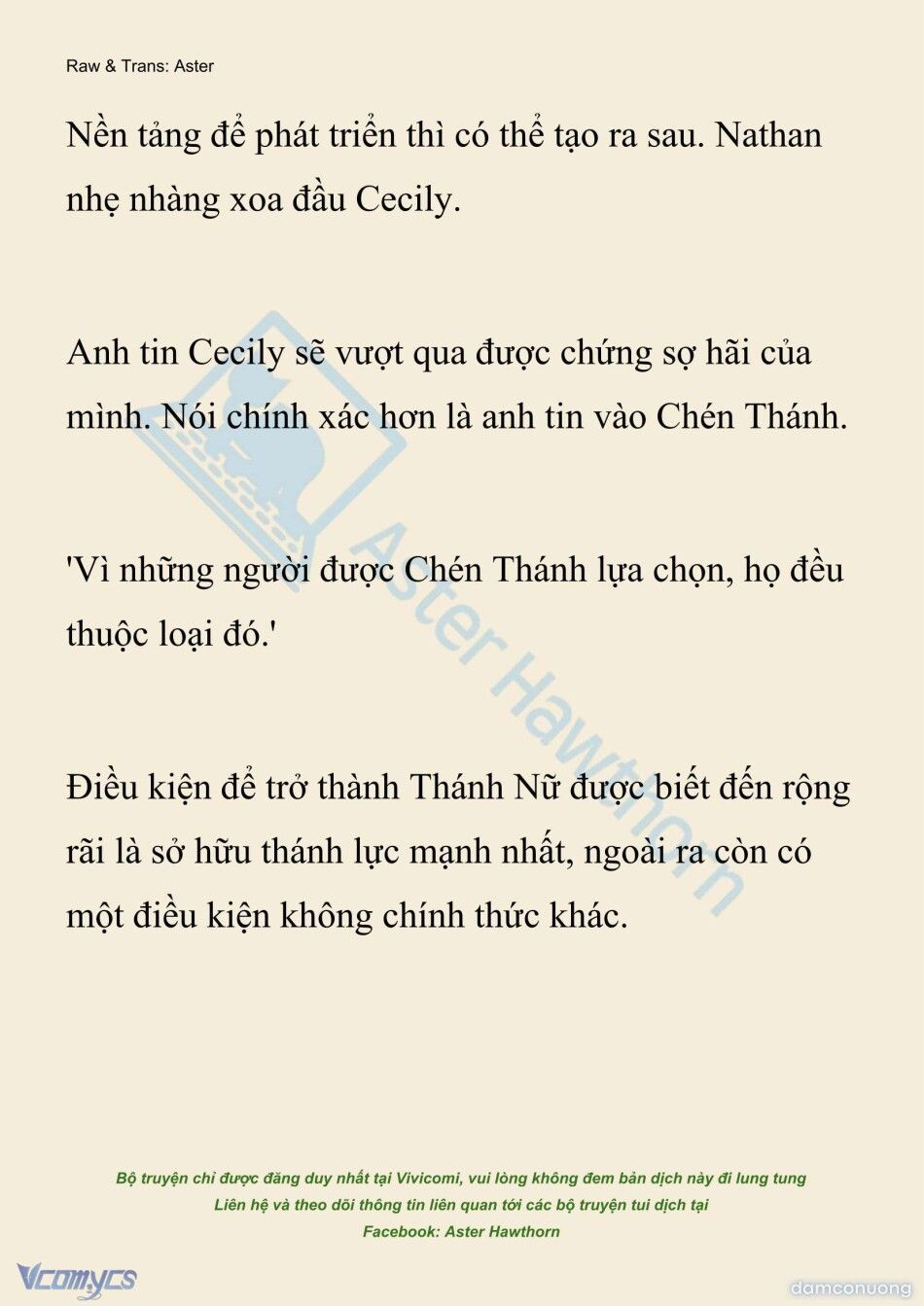 Raw & Trans: Aster

Nền tảng để phát triển thì có thể tạo ra sau. Nathan nhẹ nhàng xoa đầu Cecily.

Anh tin Cecily sẽ vượt qua được chứng sợ hãi của mình. Nói chính xác hơn là anh tin vào Chén Thánh.

'Vì những người được Chén Thánh lựa chọn, họ đều thuộc loại đó.'

Điều kiện để trở thành Thánh Nữ được biết đến rộng rãi là sở hữu thánh lực mạnh nhất, ngoài ra còn có một điều kiện không chính thức khác.

Aster Hawthorn

Bộ truyện chỉ được đăng duy nhất tại Vivicomi, vui lòng không đem bản dịch này đi lung tung
Liên hệ và theo dõi thông tin liên quan tới các bộ truyện tui dịch tại
Facebook: Aster Hawthorn

Vcomycs

damconuong